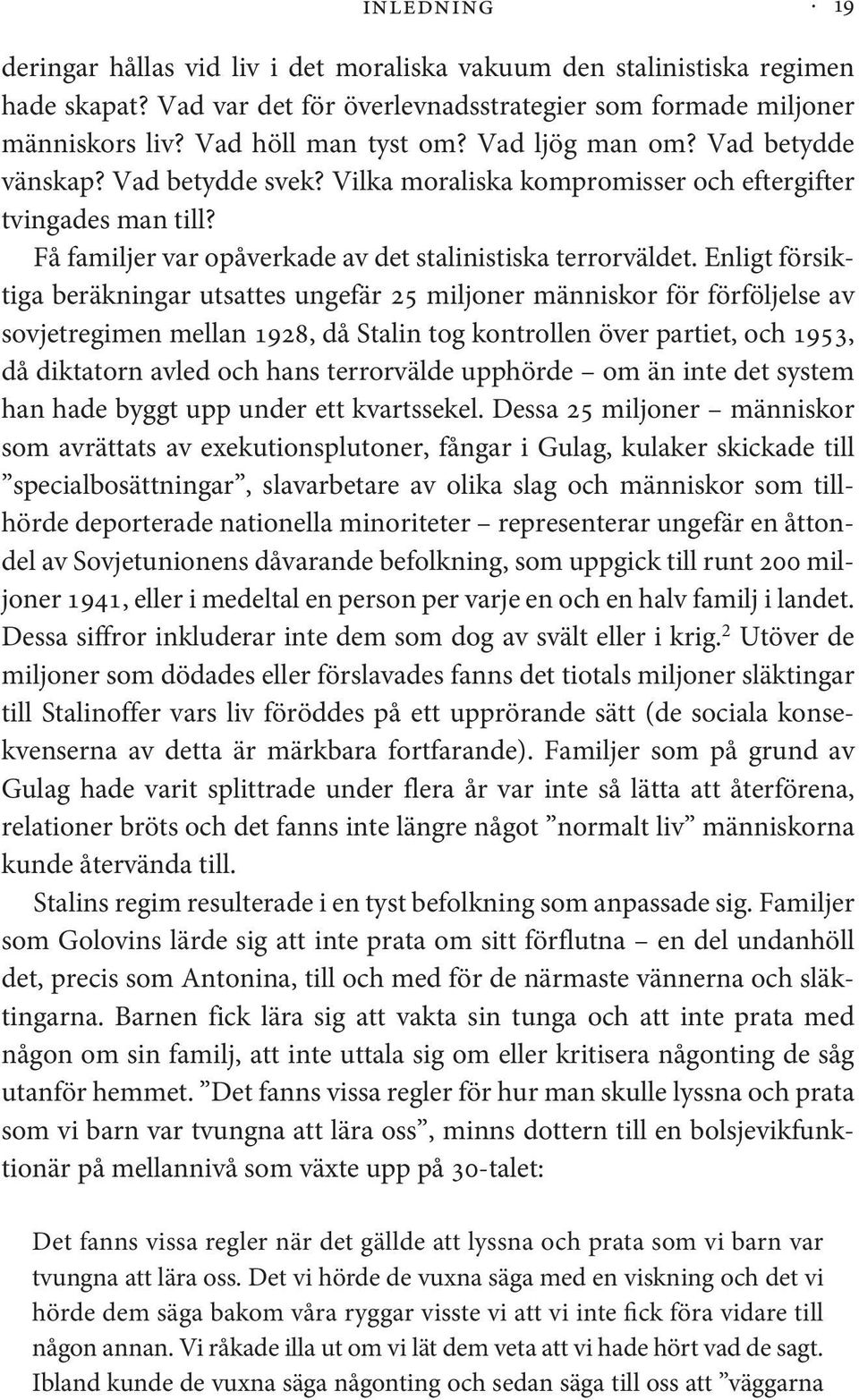 INLEDNING · 19

deringar hållas vid liv i det moraliska vakuum den stalinistiska regimen hade skapat? Vad var det för överlevnadsstrategier som formade miljoner människors liv? Vad höll man tyst om? Vad ljög man om? Vad betydde vänskap? Vad betydde svek? Vilka moraliska kompromisser och eftergifter tvingades man till?

Få familjer var opåverkade av det stalinistiska terrorväldet. Enligt försiktiga beräkningar utsattes ungefär 25 miljoner människor för förföljelse av sovjetregimen mellan 1928, då Stalin tog kontrollen över partiet, och 1953, då diktatorn avled och hans terrorvälde upphörde – om än inte det system han hade byggt upp under ett kvartssekel. Dessa 25 miljoner – människor som avrättats av exekutionsplutoner, fångar i Gulag, kulaker skickade till ”specialbosättningar”, slavarbetare av olika slag och människor som tillhörde deporterade nationella minoriteter – representerar ungefär en åttondel av Sovjetunionens dåvarande befolkning, som uppgick till runt 200 miljoner 1941, eller i medeltal en person per varje en och en halv familj i landet. Dessa siffror inkluderar inte dem som dog av svält eller i krig.$^2$ Utöver de miljoner som dödades eller förslavades fanns det tiotals miljoner släktingar till Stalinoffer vars liv föröddes på ett upprörande sätt (de sociala konsekvenserna av detta är märkbara fortfarande). Familjer som på grund av Gulag hade varit splittrade under flera år var inte så lätta att återförena, relationer bröts och det fanns inte längre något ”normalt liv” människorna kunde återvända till.

Stalins regim resulterade i en tyst befolkning som anpassade sig. Familjer som Golovins lärde sig att inte prata om sitt förflutna – en del undanhöll det, precis som Antonina, till och med för de närmaste vännerna och släktingarna. Barnen fick lära sig att vakta sin tunga och att inte prata med någon om sin familj, att inte uttala sig om eller kritisera någonting de såg utanför hemmet. ”Det fanns vissa regler för hur man skulle lyssna och prata som vi barn var tvungna att lära oss”, minns dottern till en bolsjevikfunktionär på mellannivå som växte upp på 30-talet:

Det fanns vissa regler när det gällde att lyssna och prata som vi barn var tvungna att lära oss. Det vi hörde de vuxna säga med en viskning och det vi hörde dem säga bakom våra ryggar visste vi att vi inte fick föra vidare till någon annan. Vi råkade illa ut om vi lät dem veta att vi hade hört vad de sagt. Ibland kunde de vuxna säga någonting och sedan säga till oss att ”väggarna